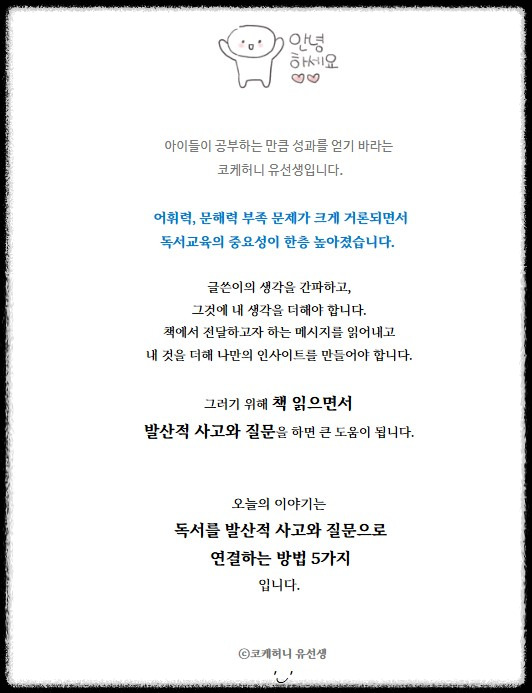 안녕
하세요

아이들이 공부하는 만큼 성과를 얻기 바라는
코케허니 유선생입니다.

어휘력, 문해력 부족 문제가 크게 거론되면서
독서교육의 중요성이 한층 높아졌습니다.

글쓴이의 생각을 간파하고,
그것에 내 생각을 더해야 합니다.
책에서 전달하고자 하는 메시지를 읽어내고
내 것을 더해 나만의 인사이트를 만들어야 합니다.

그러기 위해 책 읽으면서
발산적 사고와 질문을 하면 큰 도움이 됩니다.

오늘의 이야기는
독서를 발산적 사고와 질문으로
연결하는 방법 5가지
입니다.

ⓒ코케허니 유선생